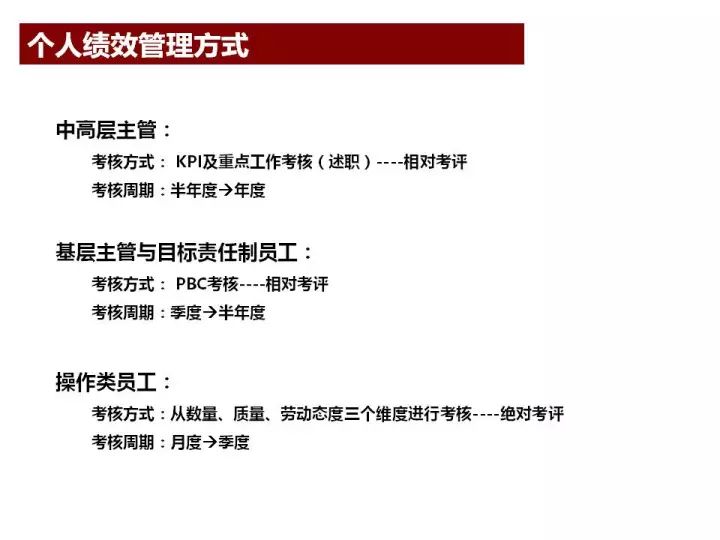 个人绩效管理方式

中高层主管：

考核方式： KPI及重点工作考核（述职）----相对考评

考核周期：半年度→年度

基层主管与目标责任制员工：

考核方式： PBC考核----相对考评

考核周期：季度→半年度

操作类员工：

考核方式：从数量、质量、劳动态度三个维度进行考核----绝对考评

考核周期：月度→季度